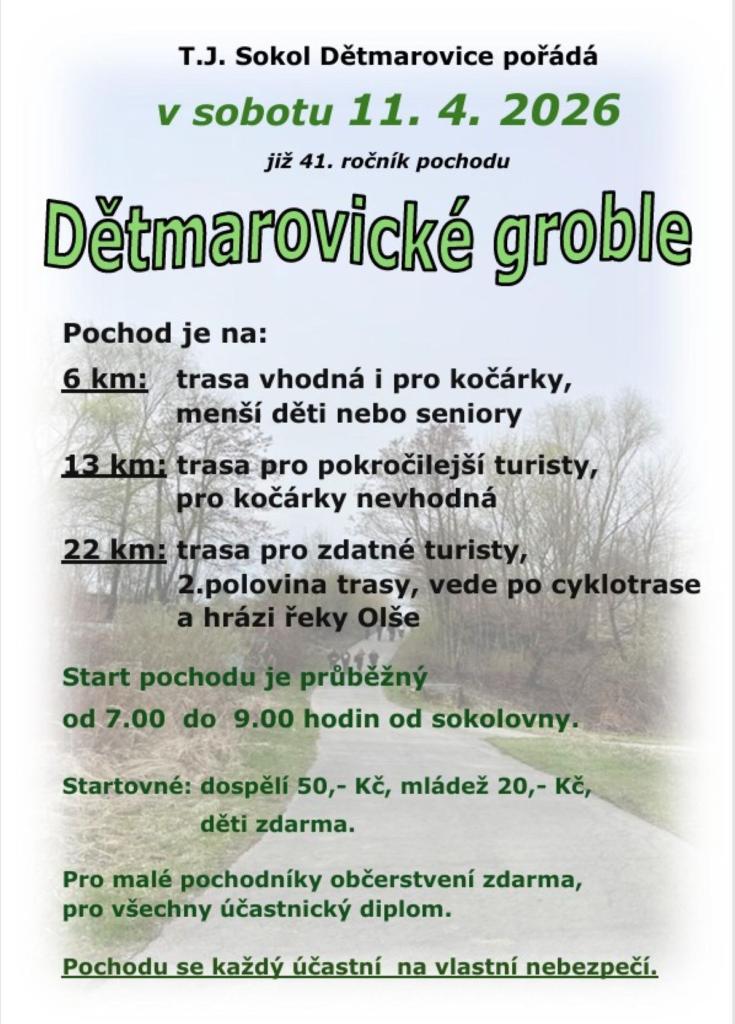 T.J. Sokol Dětmarovice pořádá

v sobotu 11. 4. 2026

již 41. ročník pochodu

Dětmarovické groble

Pochod je na:

6 km: trasa vhodná i pro kočárky, menší děti nebo seniory

13 km: trasa pro pokročilejší turisty, pro kočárky nevhodná

22 km: trasa pro zdatné turisty, 2.polovina trasy, vede po cyklotrase a hrázi řeky Olše

Start pochodu je průběžný

od 7.00 do 9.00 hodin od sokolovny.

Startovné: dospělí 50,- Kč, mládež 20,- Kč, děti zdarma.

Pro malé pochodníky občerstvení zdarma, pro všechny účastnický diplom.

Pochodu se každý účastní na vlastní nebezpečí.